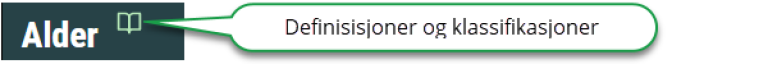 Alder

Definisisjoner og klassifikasjoner